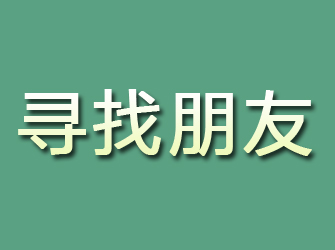 寻找朋友